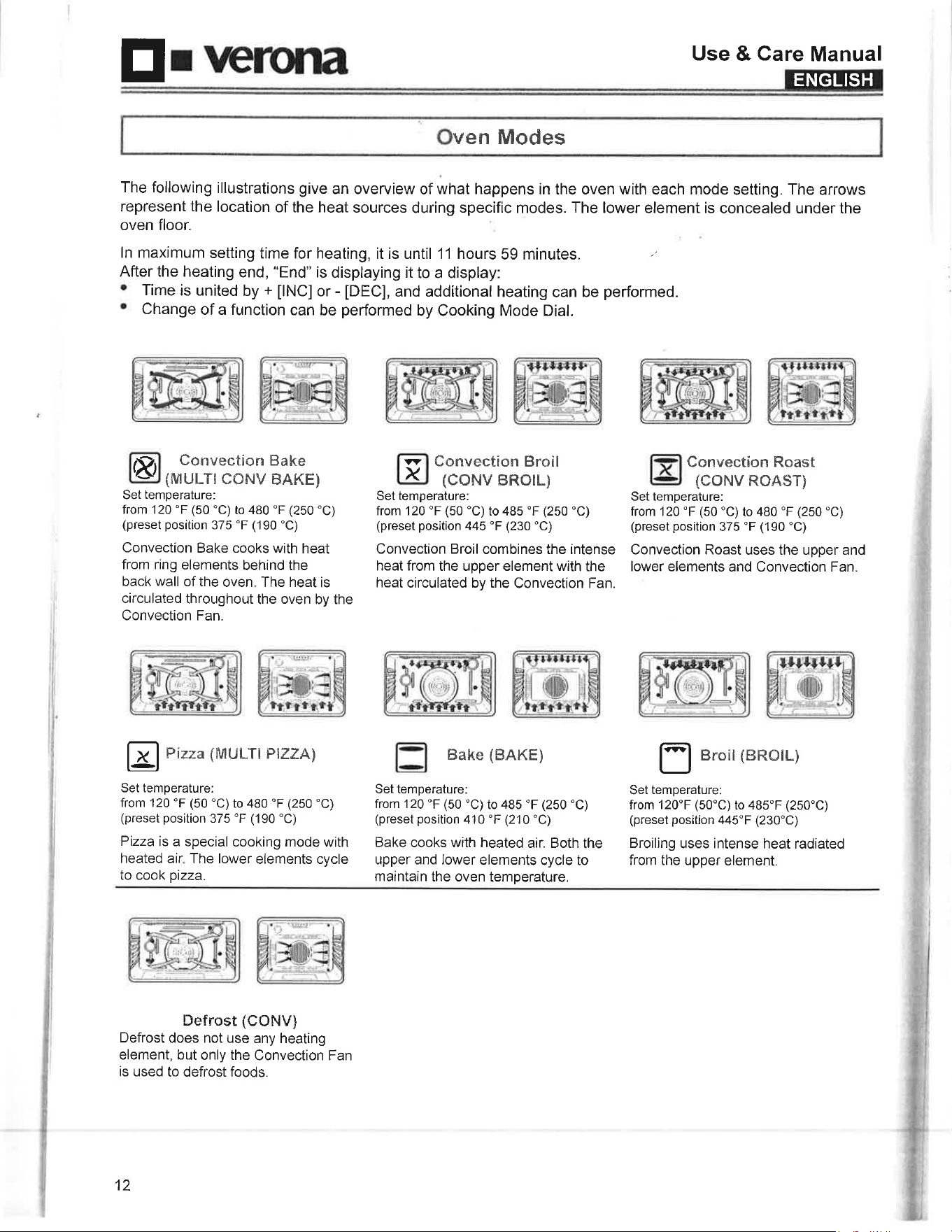 verona

Use & Care Manual
ENGLISH

Oven Modes

The following illustrations give an overview of what happens in the oven with each mode setting. The arrows represent the location of the heat sources during specific modes. The lower element is concealed under the oven floor.

In maximum setting time for heating, it is until 11 hours 59 minutes.
After the heating end, "End" is displaying it to a display:
• Time is united by + [INC] or - [DEC], and additional heating can be performed.
• Change of a function can be performed by Cooking Mode Dial.

Convection Bake
(MULTI CONV BAKE)
Set temperature:
from 120 °F (50 °C) to 480 °F (250 °C)
(preset position 375 °F (190 °C)

Convection Bake cooks with heat from ring elements behind the back wall of the oven. The heat is circulated throughout the oven by the Convection Fan.

Convection Broil
(CONV BROIL)
Set temperature:
from 120 °F (50 °C) to 485 °F (250 °C)
(preset position 445 °F (230 °C)

Convection Broil combines the intense heat from the upper element with the heat circulated by the Convection Fan.

Convection Roast
(CONV ROAST)
Set temperature:
from 120 °F (50 °C) to 480 °F (250 °C)
(preset position 375 °F (190 °C)

Convection Roast uses the upper and lower elements and Convection Fan.

Pizza (MULTI PIZZA)
Set temperature:
from 120 °F (50 °C) to 480 °F (250 °C)
(preset position 375 °F (190 °C)

Pizza is a special cooking mode with heated air. The lower elements cycle to cook pizza.

Bake (BAKE)
Set temperature:
from 120 °F (50 °C) to 485 °F (250 °C)
(preset position 410 °F (210 °C)

Bake cooks with heated air. Both the upper and lower elements cycle to maintain the oven temperature.

Broil (BROIL)
Set temperature:
from 120°F (50°C) to 485°F (250°C)
(preset position 445°F (230°C)

Broiling uses intense heat radiated from the upper element.

Defrost (CONV)
Defrost does not use any heating element, but only the Convection Fan is used to defrost foods.

12